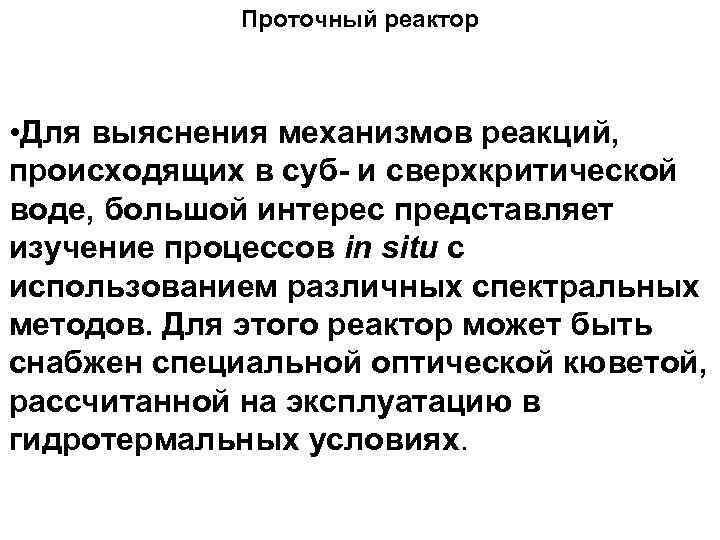 Проточный реактор

•Для выяснения механизмов реакций, происходящих в суб- и сверхкритической воде, большой интерес представляет изучение процессов in situ с использованием различных спектральных методов. Для этого реактор может быть снабжен специальной оптической кюветой, рассчитанной на эксплуатацию в гидротермальных условиях.